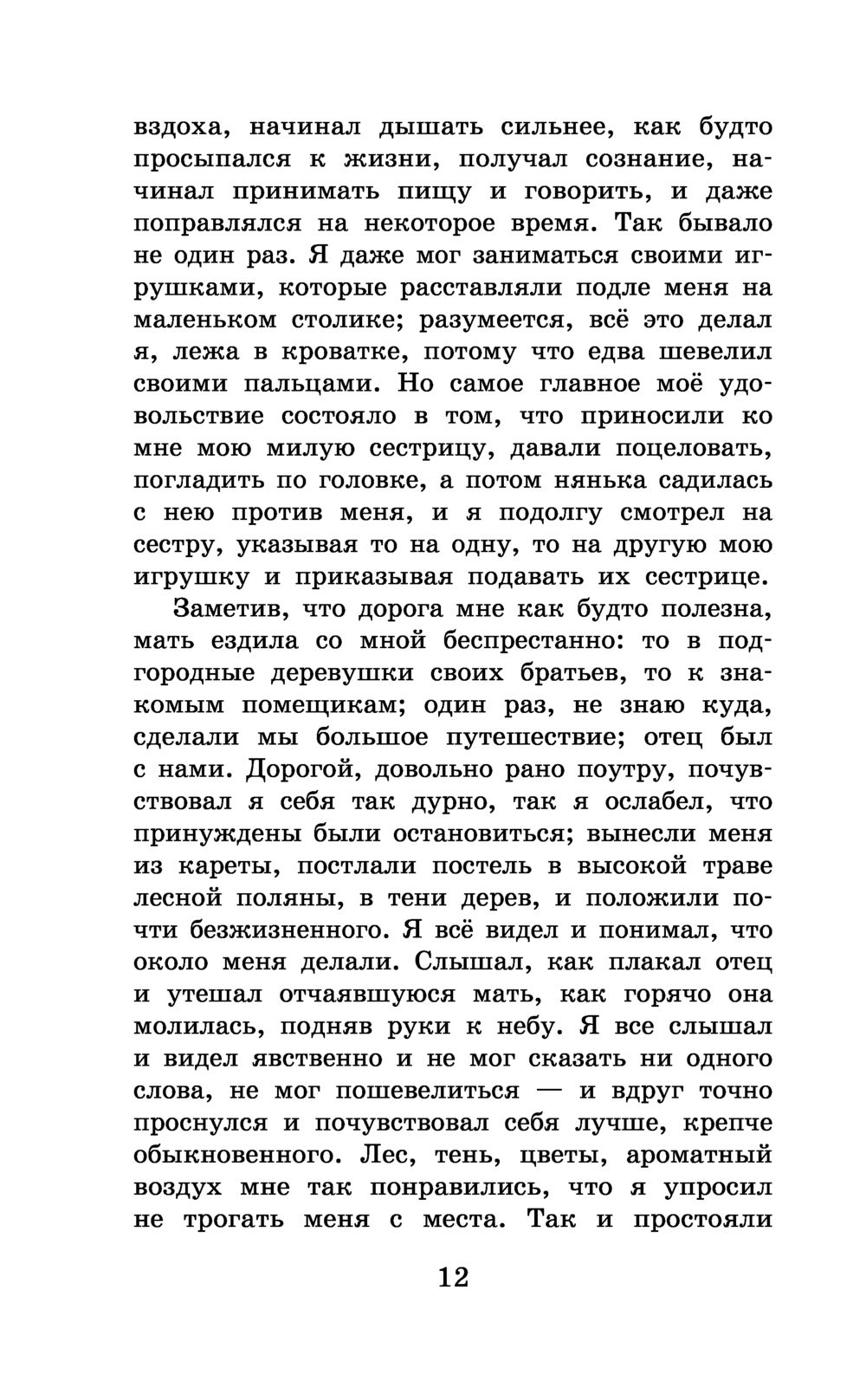 вздоха, начинал дышать сильнее, как будто просыпался к жизни, получал сознание, начинал принимать пищу и говорить, и даже поправлялся на некоторое время. Так бывало не один раз. Я даже мог заниматься своими игрушками, которые расставляли подле меня на маленьком столике; разумеется, всё это делал я, лежа в кроватке, потому что едва шевелил своими пальцами. Но самое главное моё удовольствие состояло в том, что приносили ко мне мою милую сестрицу, давали поцеловать, погладить по головке, а потом нянька садилась с нею против меня, и я подолгу смотрел на сестру, указывая то на одну, то на другую мою игрушку и приказывая подавать их сестрице.

Заметив, что дорога мне как будто полезна, мать ездила со мной беспрестанно: то в подгородные деревушки своих братьев, то к знакомым помещикам; один раз, не знаю куда, сделали мы большое путешествие; отец был с нами. Дорогой, довольно рано поутру, почувствовал я себя так дурно, так я ослабел, что принуждены были остановиться; вынесли меня из кареты, постлали постель в высокой траве лесной поляны, в тени дерев, и положили почти безжизненного. Я всё видел и понимал, что около меня делали. Слышал, как плакал отец и утешал отчаявшуюся мать, как горячо она молилась, подняв руки к небу. Я все слышал и видел явственно и не мог сказать ни одного слова, не мог пошевелиться — и вдруг точно проснулся и почувствовал себя лучше, крепче обыкновенного. Лес, тень, цветы, ароматный воздух мне так понравились, что я упросил не трогать меня с места. Так и простояли

12